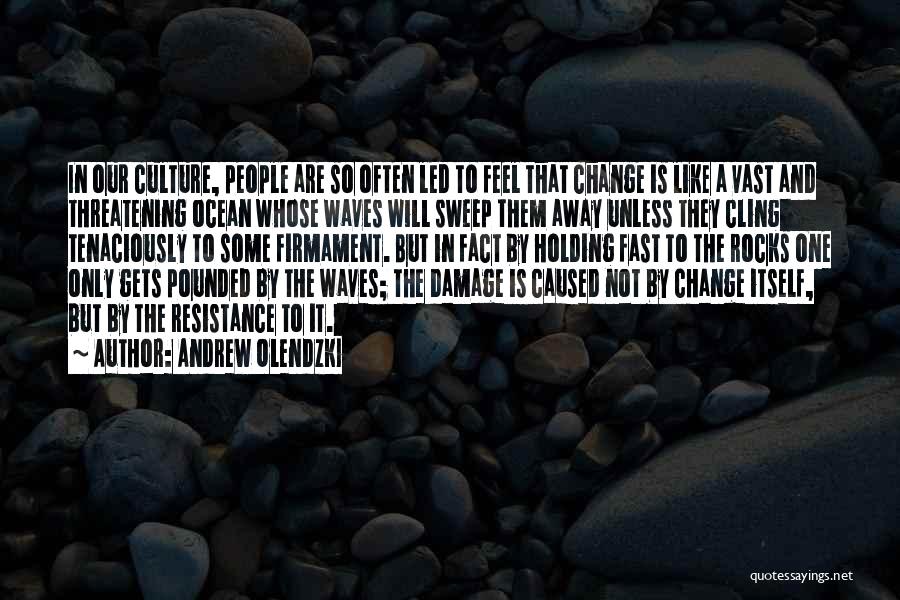 IN OUR CULTURE, PEOPLE ARE SO OFTEN LED TO FEEL THAT CHANGE IS LIKE A VAST AND THREATENING OCEAN WHOSE WAVES WILL SWEEP THEM AWAY UNLESS THEY CLING TENACIOUSLY TO SOME FIRMAMENT. BUT IN FACT BY HOLDING FAST TO THE ROCKS ONE ONLY GETS POUNDED BY THE WAVES; THE DAMAGE IS CAUSED NOT BY CHANGE ITSELF, BUT BY THE RESISTANCE TO IT.

~ AUTHOR: ANDREW OLENDZKI

quotessayings.net